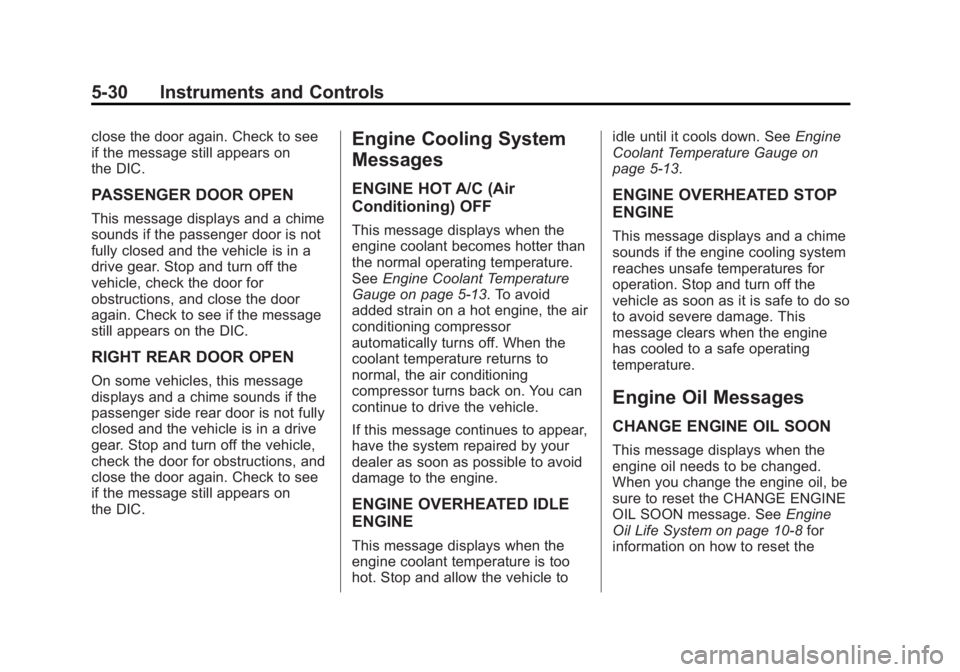 5-30 Instruments and Controls

close the door again. Check to see if the message still appears on the DIC.

PASSENGER DOOR OPEN

This message displays and a chime sounds if the passenger door is not fully closed and the vehicle is in a drive gear. Stop and turn off the vehicle, check the door for obstructions, and close the door again. Check to see if the message still appears on the DIC.

RIGHT REAR DOOR OPEN

On some vehicles, this message displays and a chime sounds if the passenger side rear door is not fully closed and the vehicle is in a drive gear. Stop and turn off the vehicle, check the door for obstructions, and close the door again. Check to see if the message still appears on the DIC.

Engine Cooling System Messages

ENGINE HOT A/C (Air Conditioning) OFF

This message displays when the engine coolant becomes hotter than the normal operating temperature. See Engine Coolant Temperature Gauge on page 5-13. To avoid added strain on a hot engine, the air conditioning compressor automatically turns off. When the coolant temperature returns to normal, the air conditioning compressor turns back on. You can continue to drive the vehicle.

If this message continues to appear, have the system repaired by your dealer as soon as possible to avoid damage to the engine.

ENGINE OVERHEATED IDLE ENGINE

This message displays when the engine coolant temperature is too hot. Stop and allow the vehicle to idle until it cools down. See Engine Coolant Temperature Gauge on page 5-13.

ENGINE OVERHEATED STOP ENGINE

This message displays and a chime sounds if the engine cooling system reaches unsafe temperatures for operation. Stop and turn off the vehicle as soon as it is safe to do so to avoid severe damage. This message clears when the engine has cooled to a safe operating temperature.

Engine Oil Messages

CHANGE ENGINE OIL SOON

This message displays when the engine oil needs to be changed. When you change the engine oil, be sure to reset the CHANGE ENGINE OIL SOON message. See Engine Oil Life System on page 10-8 for information on how to reset the

carmanualsonline.info